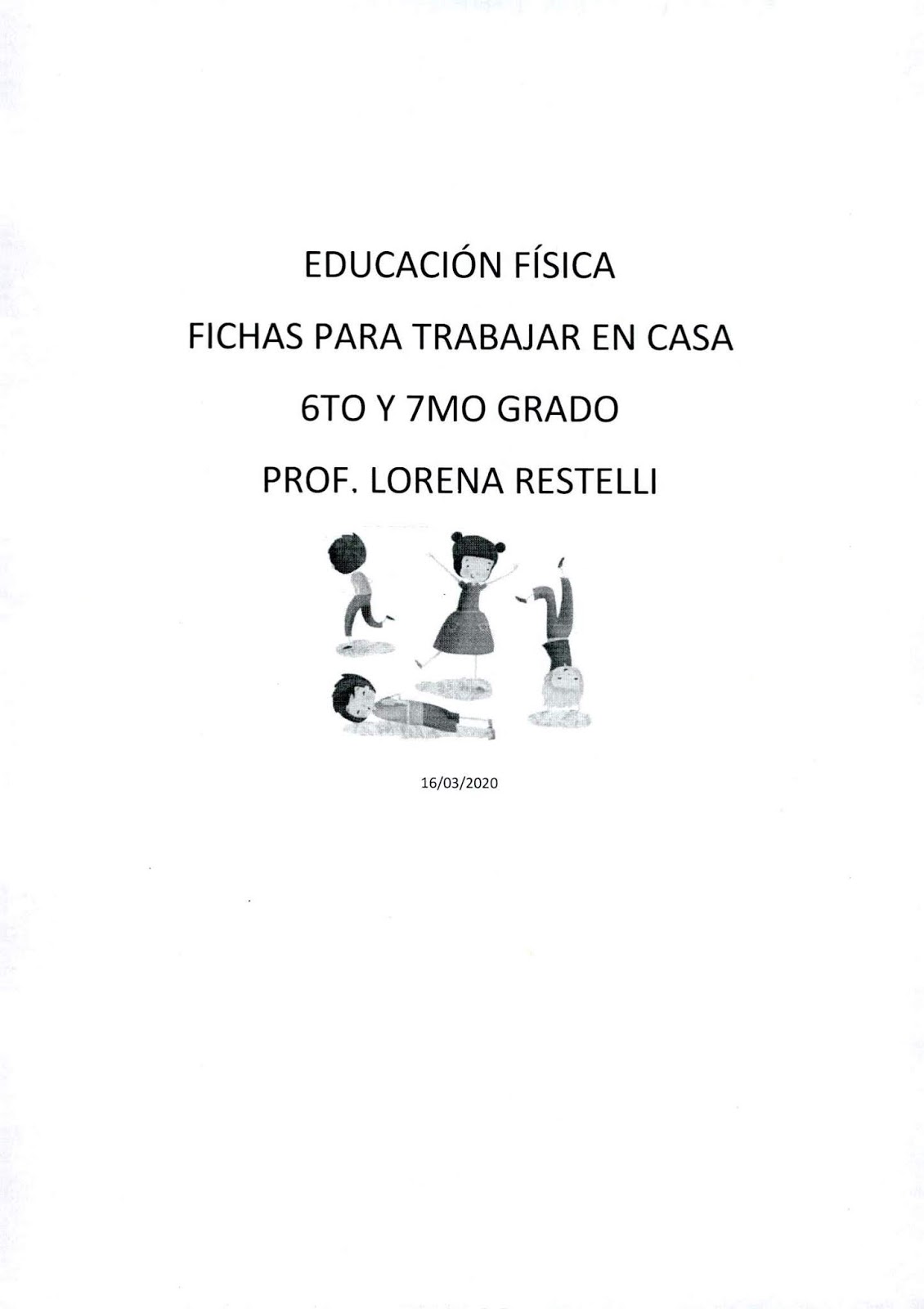 EDUCACIÓN FÍSICA

FICHAS PARA TRABAJAR EN CASA

6TO Y 7MO GRADO

PROF. LORENA RESTELLI

16/03/2020